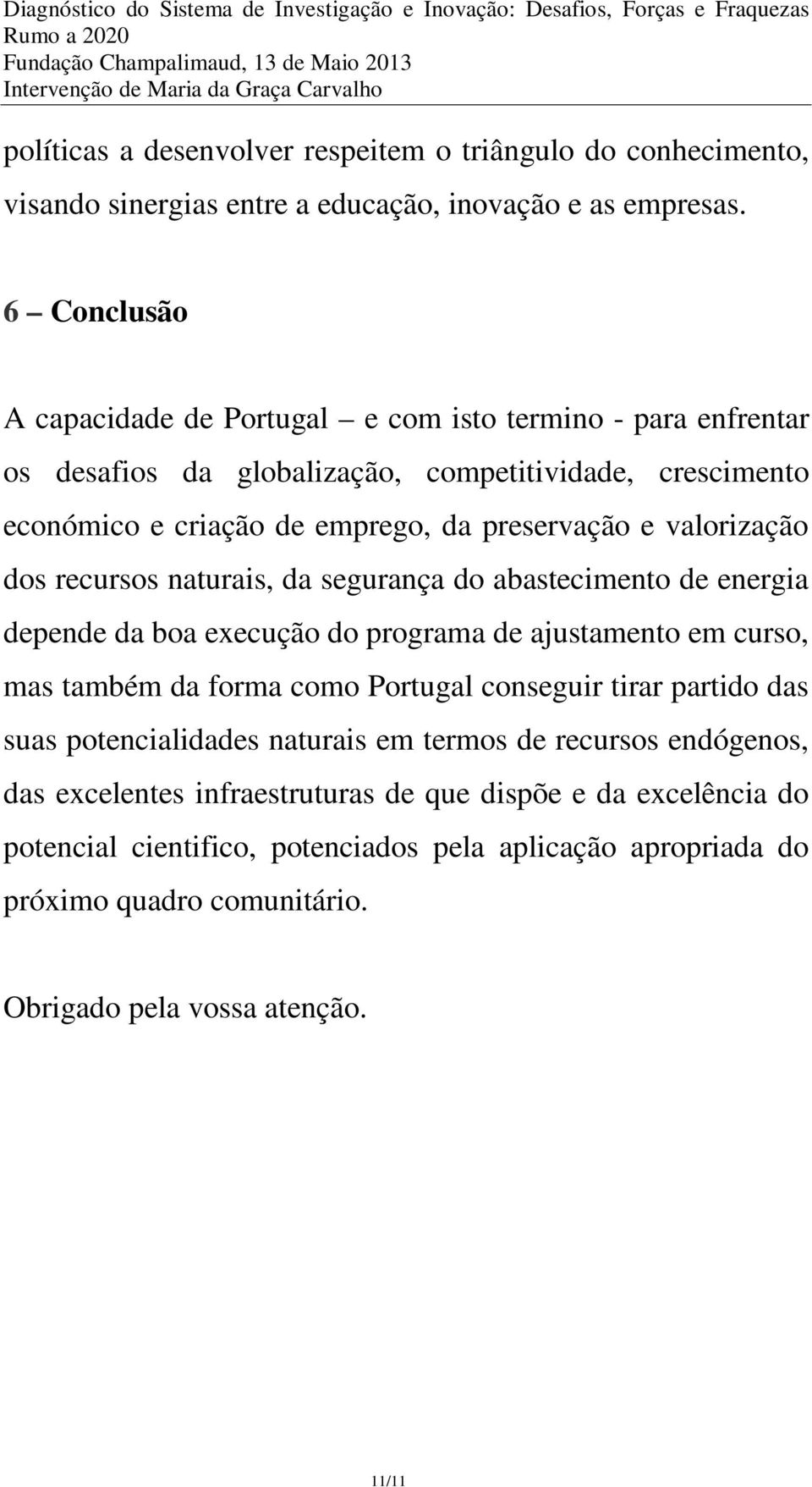 Diagnóstico do Sistema de Investigação e Inovação: Desafios, Forças e Fraquezas Rumo a 2020
Fundação Champalimaud, 13 de Maio 2013
Intervenção de Maria da Graça Carvalho

políticas a desenvolver respeitem o triângulo do conhecimento, visando sinergias entre a educação, inovação e as empresas.

6 – Conclusão

A capacidade de Portugal – e com isto termino - para enfrentar os desafios da globalização, competitividade, crescimento económico e criação de emprego, da preservação e valorização dos recursos naturais, da segurança do abastecimento de energia depende da boa execução do programa de ajustamento em curso, mas também da forma como Portugal conseguir tirar partido das suas potencialidades naturais em termos de recursos endógenos, das excelentes infraestruturas de que dispõe e da excelência do potencial cientifico, potenciados pela aplicação apropriada do próximo quadro comunitário.

Obrigado pela vossa atenção.

11/11